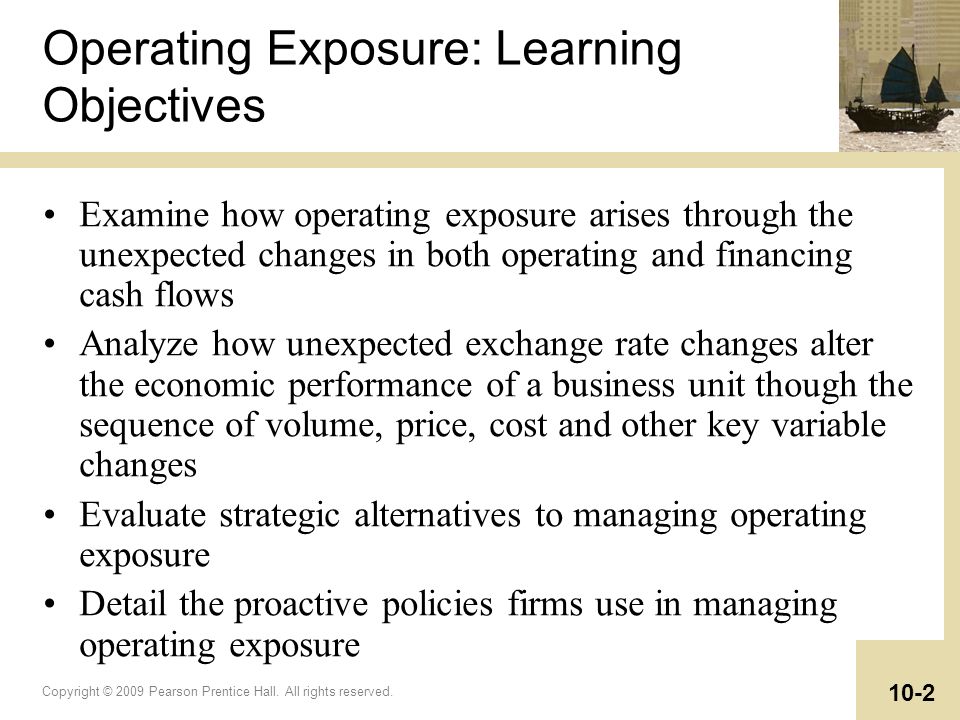 Operating Exposure: Learning Objectives

• Examine how operating exposure arises through the unexpected changes in both operating and financing cash flows

• Analyze how unexpected exchange rate changes alter the economic performance of a business unit though the sequence of volume, price, cost and other key variable changes

• Evaluate strategic alternatives to managing operating exposure

• Detail the proactive policies firms use in managing operating exposure

Copyright © 2009 Pearson Prentice Hall. All rights reserved.

10-2